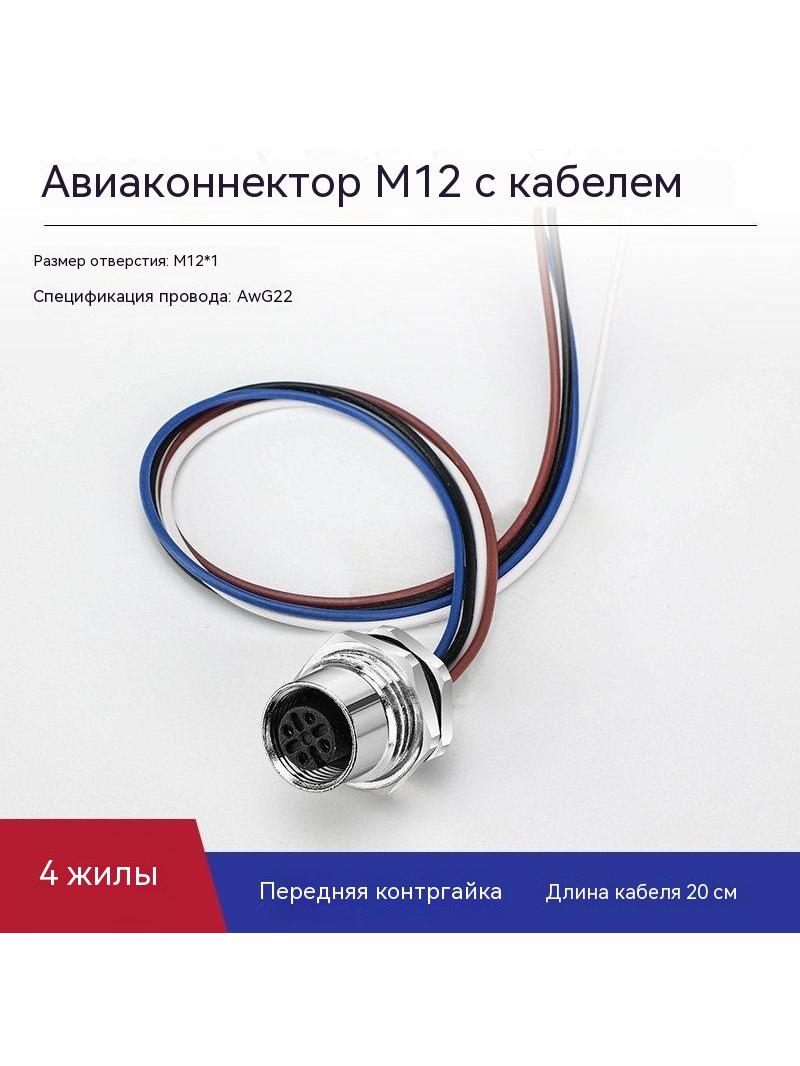 Авиаконнектор M12 с кабелем

Размер отверстия: M12*1

Спецификация провода: AwG22

4 жилы

Передняя контргайка

Длина кабеля 20 см